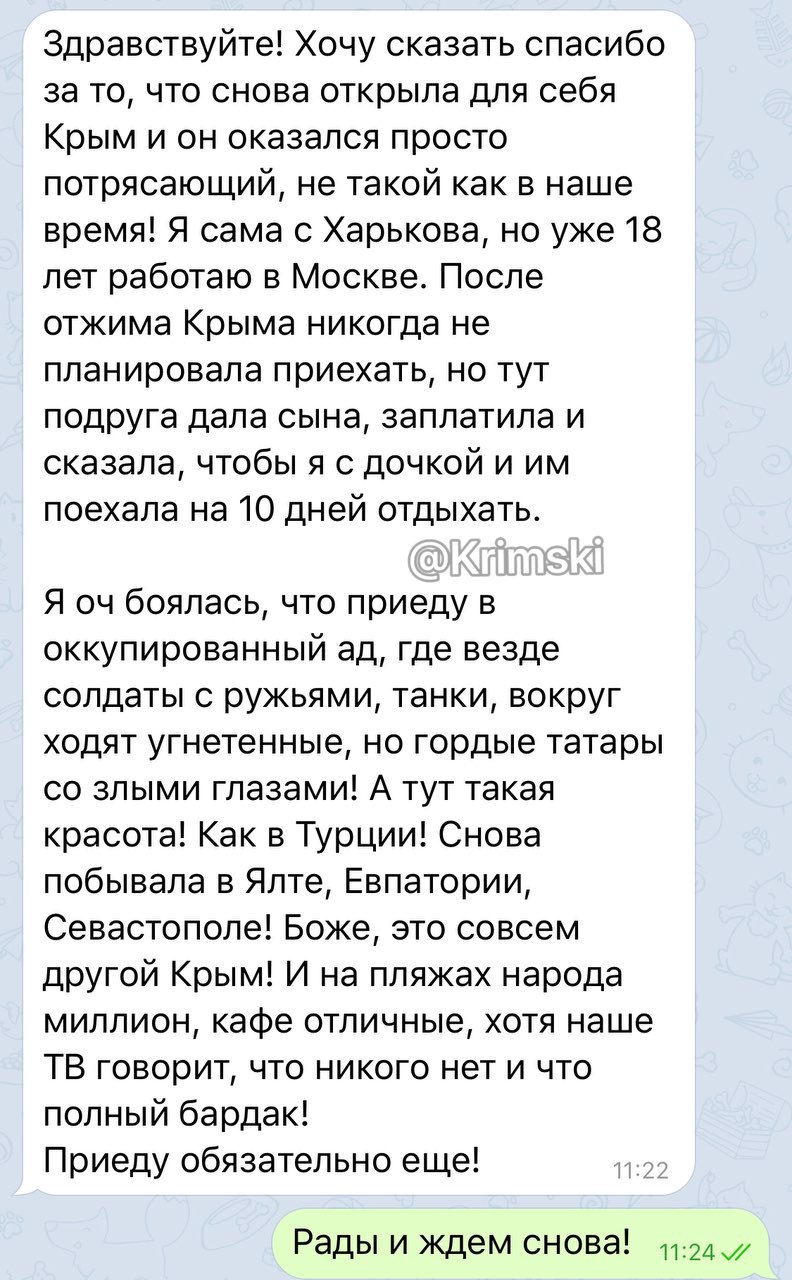 Здравствуйте! Хочу сказать спасибо за то, что снова открыла для себя Крым и он оказался просто потрясающий, не такой как в наше время! Я сама с Харькова, но уже 18 лет работаю в Москве. После отжима Крыма никогда не планировала приехать, но тут подруга дала сына, заплатила и сказала, чтобы я с дочкой и им поехала на 10 дней отдыхать.

@Krimski

Я оч боялась, что приеду в оккупированный ад, где везде солдаты с ружьями, танки, вокруг ходят угнетенные, но гордые татары со злыми глазами! А тут такая красота! Как в Турции! Снова побывала в Ялте, Евпатории, Севастополе! Боже, это совсем другой Крым! И на пляжах народа миллион, кафе отличные, хотя наше ТВ говорит, что никого нет и что полный бардак!
Приеду обязательно еще! 11:22

Рады и ждем снова! 11:24